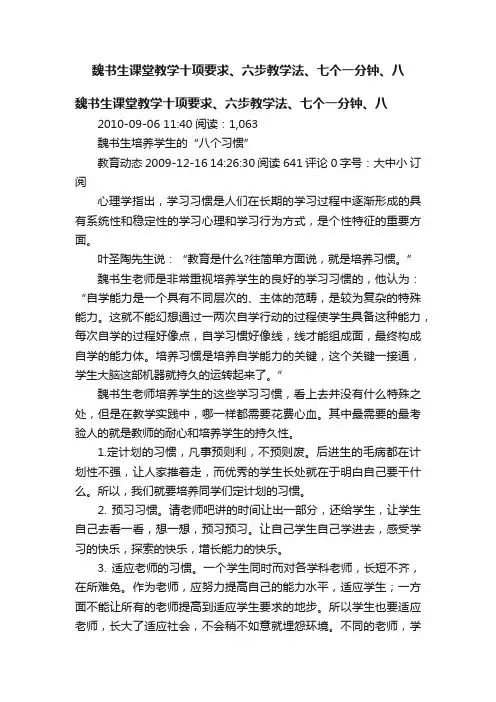 魏书生课堂教学十项要求、六步教学法、七个一分钟、八

魏书生课堂教学十项要求、六步教学法、七个一分钟、八

2010-09-06 11:40 阅读：1,063

魏书生培养学生的“八个习惯”

教育动态 2009-12-16 14:26:30 阅读 641 评论 0 字号：大中小 订阅

心理学指出，学习习惯是人们在长期的学习过程中逐渐形成的具有系统性和稳定性的学习心理和学习行为方式，是个性特征的重要方面。

叶圣陶先生说：“教育是什么?往简单方面说，就是培养习惯。”

魏书生老师是非常重视培养学生的良好的学习习惯的，他认为：“自学能力是一个具有不同层次的、主体的范畴，是较为复杂的特殊能力。这就不能幻想通过一两次自学行动的过程使学生具备这种能力，每次自学的过程好像点，自学习惯好像线，线才能组成面，最终构成自学的能力体。培养习惯是培养自学能力的关键，这个关键一接通，学生大脑这部机器就持久的运转起来了。”

魏书生老师培养学生的这些学习习惯，看上去并没有什么特殊之处，但是在教学实践中，哪一样都需要花费心血。其中最需要的最考验人的就是教师的耐心和培养学生的持久性。

1.定计划的习惯，凡事预则利，不预则废。后进生的毛病都在计划性不强，让人家推着走，而优秀的学生长处就在于明白自己要干什么。所以，我们就要培养同学们定计划的习惯。

2. 预习习惯。请老师吧讲的时间让出一部分，还给学生，让学生自己去看一看，想一想，预习预习。让自己学生自己学进去，感受学习的快乐，探索的快乐，增长能力的快乐。

3. 适应老师的习惯。一个学生同时而对各学科老师，长短不齐，在所难免。作为老师，应努力提高自己的能力水平，适应学生；一方面不能让所有的老师提高到适应学生要求的地步。所以学生也要适应老师，长大了适应社会，不会稍不如意就埋怨环境。不同的老师，学